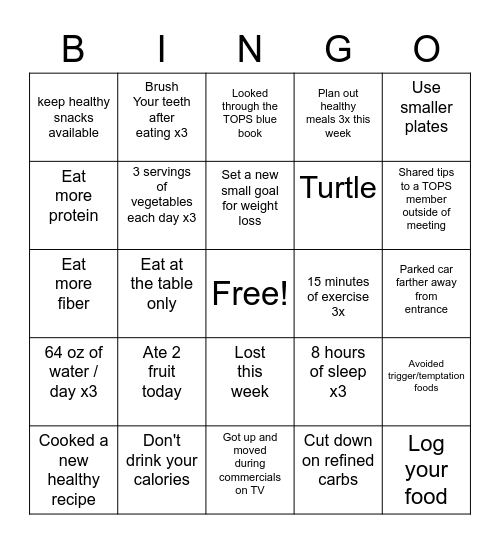 | B | I | N | G | O |
|---|---|---|---|---|
| keep healthy snacks available | Brush Your teeth after eating x3 | Looked through the TOPS blue book | Plan out healthy meals 3x this week | Use smaller plates |
| Eat more protein | 3 servings of vegetables each day x3 | Set a new small goal for weight loss | Turtle | Shared tips to a TOPS member outside of meeting |
| Eat more fiber | Eat at the table only | Free! | 15 minutes of exercise 3x | Parked car farther away from entrance |
| 64 oz of water / day x3 | Ate 2 fruit today | Lost this week | 8 hours of sleep x3 | Avoided trigger/temptation foods |
| Cooked a new healthy recipe | Don't drink your calories | Got up and moved during commercials on TV | Cut down on refined carbs | Log your food |